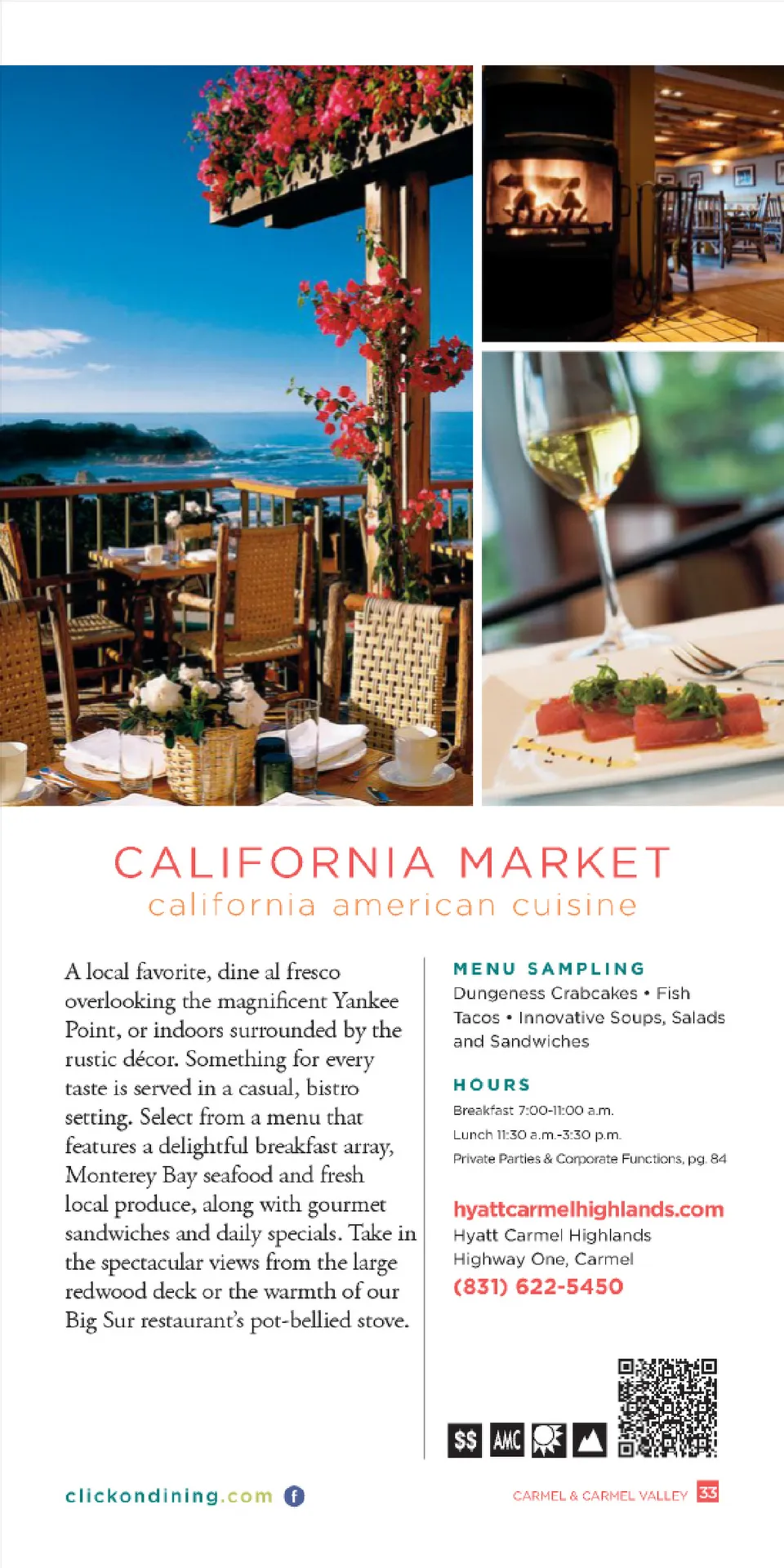 CALIFORNIA MARKET
california american cuisine

A local favorite, dine al fresco overlooking the magnificent Yankee Point, or indoors surrounded by the rustic décor. Something for every taste is served in a casual, bistro setting. Select from a menu that features a delightful breakfast array, Monterey Bay seafood and fresh local produce, along with gourmet sandwiches and daily specials. Take in the spectacular views from the large redwood deck or the warmth of our Big Sur restaurant's pot-bellied stove.

MENU SAMPLING
Dungeness Crabcakes • Fish Tacos • Innovative Soups, Salads and Sandwiches

HOURS
Breakfast 7:00-11:00 a.m.
Lunch 11:30 a.m.-3:30 p.m.
Private Parties & Corporate Functions, pg. 84

hyattcarmelhighlands.com
Hyatt Carmel Highlands
Highway One, Carmel
(831) 622-5450

$$ AMC

clickondining.com

CARMEL & CARMEL VALLEY 33